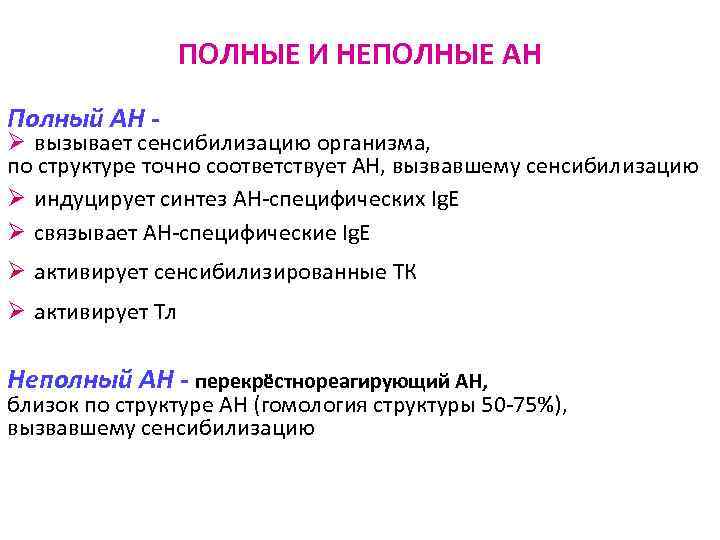 ПОЛНЫЕ И НЕПОЛНЫЕ АН

Полный АН -
➢ вызывает сенсибилизацию организма, по структуре точно соответствует АН, вызвавшему сенсибилизацию
➢ индуцирует синтез АН-специфических IgE
➢ связывает АН-специфические IgE
➢ активирует сенсибилизированные ТК
➢ активирует Тл

Неполный АН - перекрёстнореагирующий АН, близок по структуре АН (гомология структуры 50-75%), вызвавшему сенсибилизацию